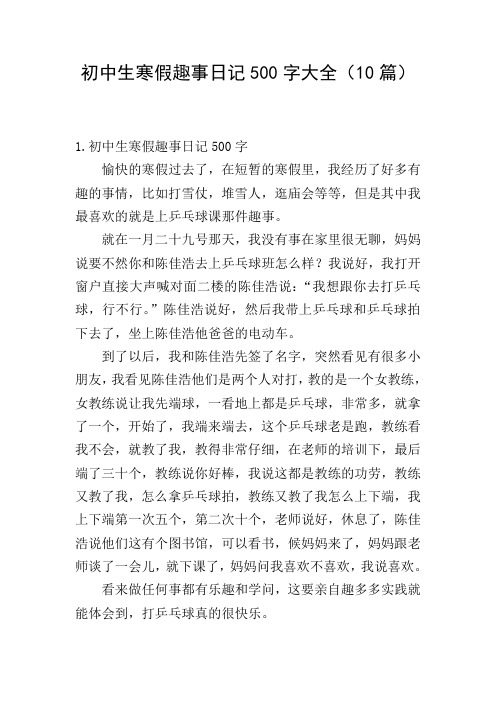 初中生寒假趣事日记500字大全（10篇）

1.初中生寒假趣事日记500字

愉快的寒假过去了，在短暂的寒假里，我经历了好多有趣的事情，比如打雪仗，堆雪人，逛庙会等等，但是其中我最喜欢的就是上乒乓球课那件趣事。

就在一月二十九号那天，我没有事在家里很无聊，妈妈说要不然你和陈佳浩去上乒乓球班怎么样？我说好，我打开窗户直接大声喊对面二楼的陈佳浩说："我想跟你去打乒乓球，行不行。"陈佳浩说好，然后我带上乒乓球和乒乓球拍下去了，坐上陈佳浩他爸爸的电动车。

到了以后，我和陈佳浩先签了名字，突然看见有很多小朋友，我看见陈佳浩他们是两个人对打，教的是一个女教练，女教练说让我先端球，一看地上都是乒乓球，非常多，就拿了一个，开始了，我端来端去，这个乒乓球老是跑，教练看我不会，就教了我，教得非常仔细，在老师的培训下，最后端了三十个，教练说你好棒，我说这都是教练的功劳，教练又教了我，怎么拿乒乓球拍，教练又教了我怎么上下端，我上下端第一次五个，第二次十个，老师说好，休息了，陈佳浩说他们这有个图书馆，可以看书，候妈妈来了，妈妈跟老师谈了一会儿，就下课了，妈妈问我喜欢不喜欢，我说喜欢。

看来做任何事都有乐趣和学问，这要亲自趣多多实践就能体会到，打乒乓球真的很快乐。